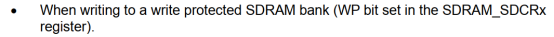 • When writing to a write protected SDRAM bank (WP bit set in the SDRAM_SDCRx register).